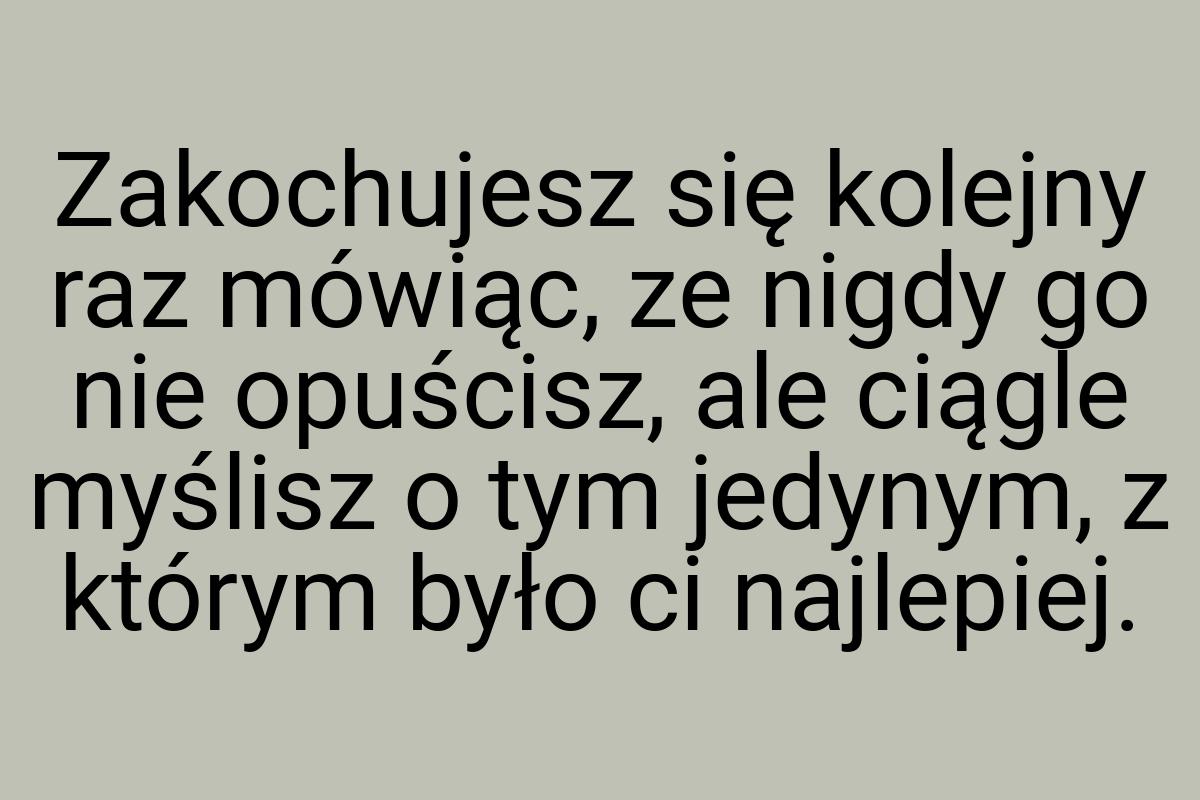 Zakochujesz się kolejny raz mówiąc, ze nigdy go nie opuścisz, ale ciągle myślisz o tym jedynym, z którym było ci najlepiej.